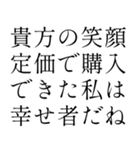 貴方の笑顔
定価で購入
できた私は
幸せ者だね